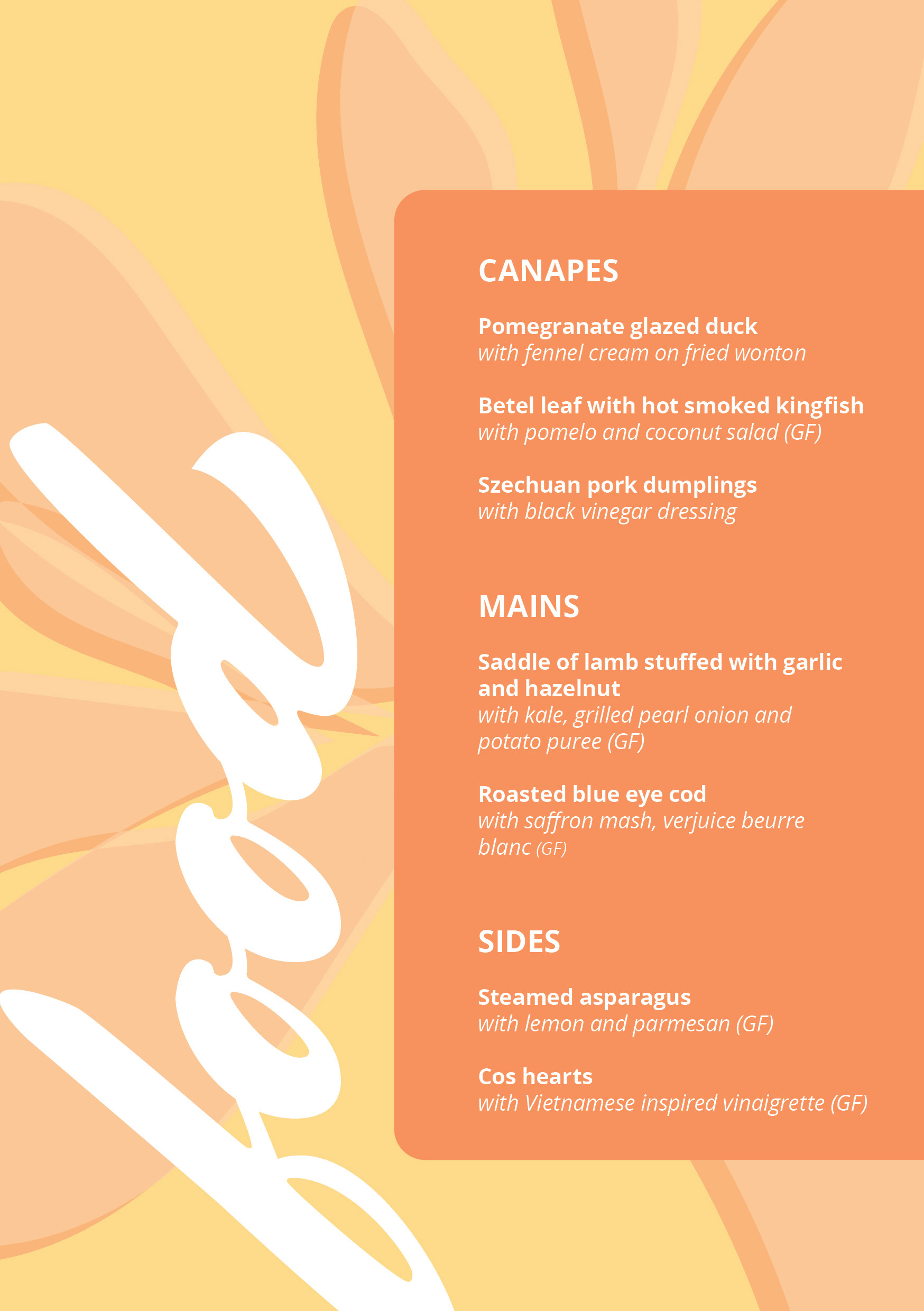 food

CANAPES

Pomegranate glazed duck
with fennel cream on fried wonton

Betel leaf with hot smoked kingfish
with pomelo and coconut salad (GF)

Szechuan pork dumplings
with black vinegar dressing

MAINS

Saddle of lamb stuffed with garlic and hazelnut
with kale, grilled pearl onion and potato puree (GF)

Roasted blue eye cod
with saffron mash, verjuice beurre blanc (GF)

SIDES

Steamed asparagus
with lemon and parmesan (GF)

Cos hearts
with Vietnamese inspired vinaigrette (GF)